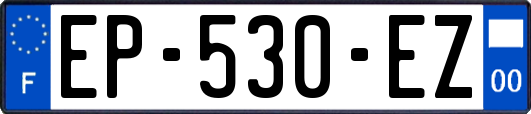 F
EP-530-EZ
00